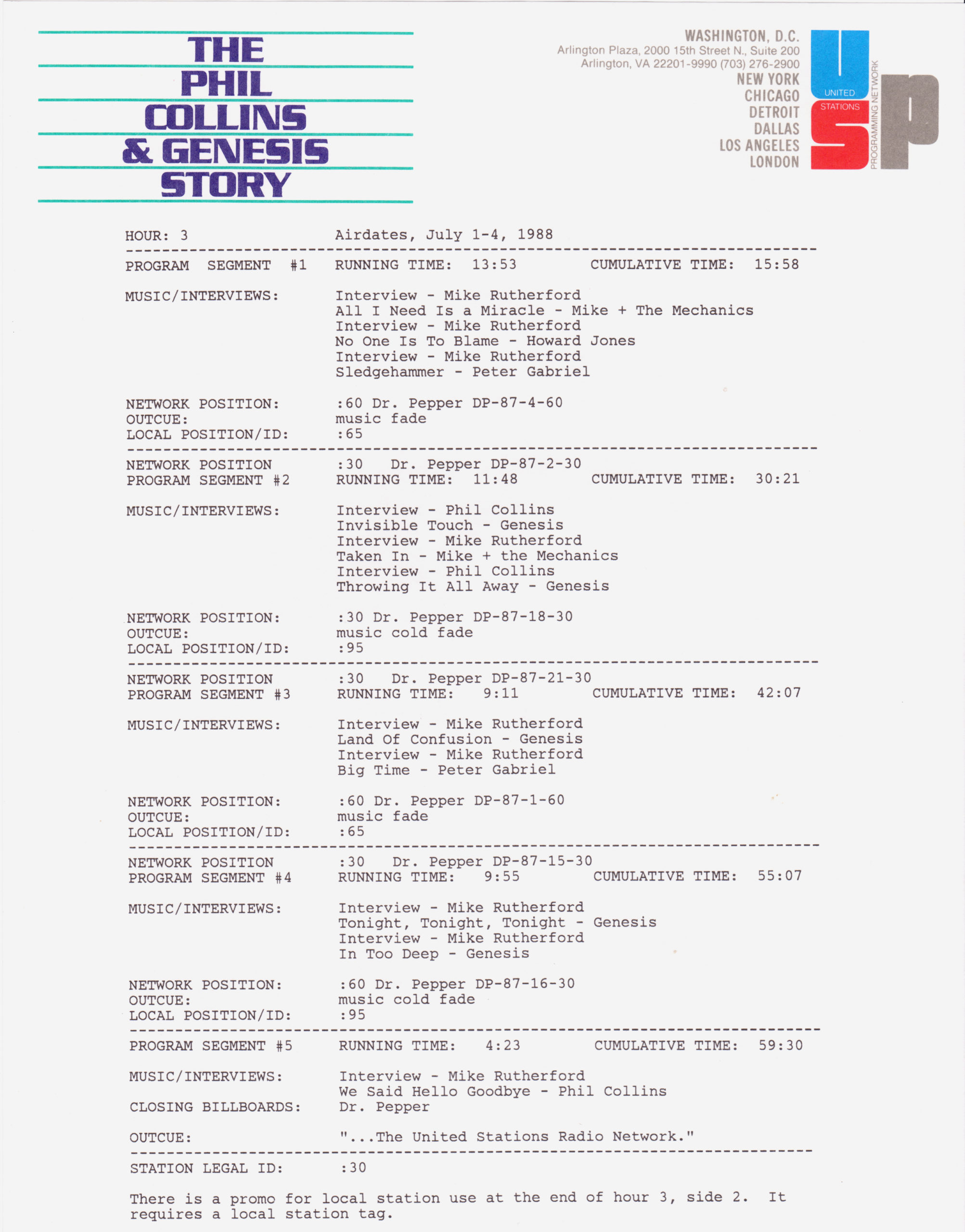 THE PHIL COLLINS & GENESIS STORY

WASHINGTON, D.C.
Arlington Plaza, 2000 15th Street N., Suite 200
Arlington, VA 22201-9990 (703) 276-2900
NEW YORK
CHICAGO
DETROIT
DALLAS
LOS ANGELES
LONDON

UNITED STATIONS PROGRAMMING NETWORK

HOUR: 3 Airdates, July 1-4, 1988

PROGRAM SEGMENT #1 RUNNING TIME: 13:53 CUMULATIVE TIME: 15:58

MUSIC/INTERVIEWS: Interview - Mike Rutherford
All I Need Is a Miracle - Mike + The Mechanics
Interview - Mike Rutherford
No One Is To Blame - Howard Jones
Interview - Mike Rutherford
Sledgehammer - Peter Gabriel

NETWORK POSITION: :60 Dr. Pepper DP-87-4-60
OUTCUE: music fade
LOCAL POSITION/ID: :65

NETWORK POSITION :30 Dr. Pepper DP-87-2-30
PROGRAM SEGMENT #2 RUNNING TIME: 11:48 CUMULATIVE TIME: 30:21

MUSIC/INTERVIEWS: Interview - Phil Collins
Invisible Touch - Genesis
Interview - Mike Rutherford
Taken In - Mike + the Mechanics
Interview - Phil Collins
Throwing It All Away - Genesis

NETWORK POSITION: :30 Dr. Pepper DP-87-18-30
OUTCUE: music cold fade
LOCAL POSITION/ID: :95

NETWORK POSITION :30 Dr. Pepper DP-87-21-30
PROGRAM SEGMENT #3 RUNNING TIME: 9:11 CUMULATIVE TIME: 42:07

MUSIC/INTERVIEWS: Interview - Mike Rutherford
Land Of Confusion - Genesis
Interview - Mike Rutherford
Big Time - Peter Gabriel

NETWORK POSITION: :60 Dr. Pepper DP-87-1-60
OUTCUE: music fade
LOCAL POSITION/ID: :65

NETWORK POSITION :30 Dr. Pepper DP-87-15-30
PROGRAM SEGMENT #4 RUNNING TIME: 9:55 CUMULATIVE TIME: 55:07

MUSIC/INTERVIEWS: Interview - Mike Rutherford
Tonight, Tonight, Tonight - Genesis
Interview - Mike Rutherford
In Too Deep - Genesis

NETWORK POSITION: :60 Dr. Pepper DP-87-16-30
OUTCUE: music cold fade
LOCAL POSITION/ID: :95

PROGRAM SEGMENT #5 RUNNING TIME: 4:23 CUMULATIVE TIME: 59:30

MUSIC/INTERVIEWS: Interview - Mike Rutherford
We Said Hello Goodbye - Phil Collins
CLOSING BILLBOARDS: Dr. Pepper

OUTCUE: "...The United Stations Radio Network."

STATION LEGAL ID: :30

There is a promo for local station use at the end of hour 3, side 2. It requires a local station tag.